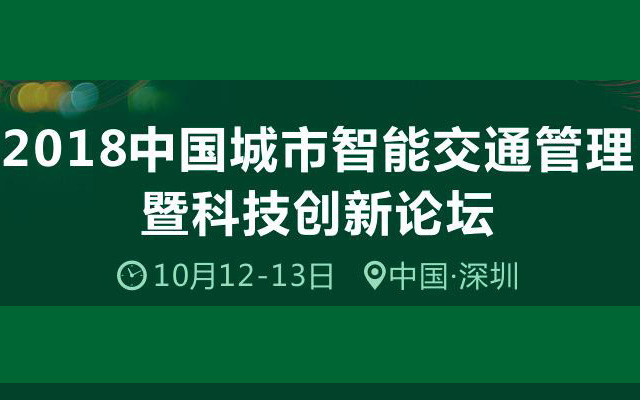 2018中国城市智能交通管理暨科技创新论坛

10月12-13日 中国·深圳